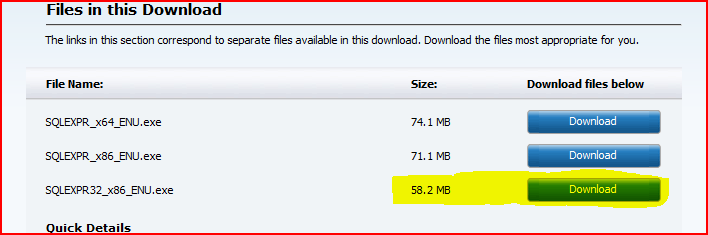 Files in this Download

The links in this section correspond to separate files available in this download. Download the files most appropriate for you.

| File Name: | Size: | Download files below |
|---|---|---|
| SQLEXPR_x64_ENU.exe | 74.1 MB | Download |
| SQLEXPR_x86_ENU.exe | 71.1 MB | Download |
| SQLEXPR32_x86_ENU.exe | 58.2 MB | Download |

Quick Details